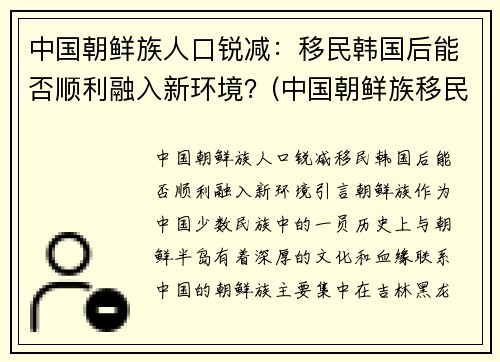 中国朝鲜族人口锐减：移民韩国后能否顺利融入新环境？(中国朝鲜族移民

中国朝鲜族人口锐减移民韩国后能否顺利融入新环境引言朝鲜族作为中国少数民族中的一员历史上与朝鲜半岛有着深厚的文化和血缘联系中国的朝鲜族主要集中在吉林黑龙